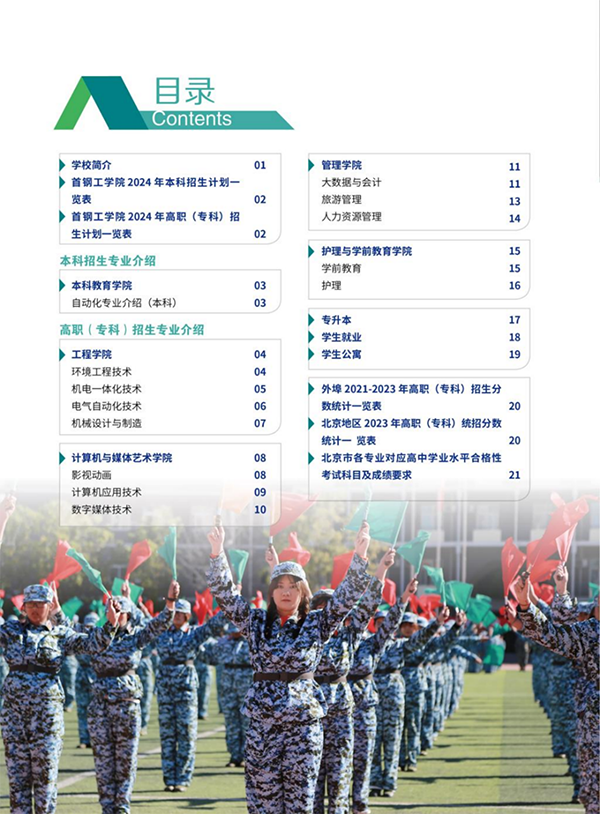 目录
Contents

学校简介 01
首钢工学院 2024 年本科招生计划一览表 02
首钢工学院 2024 年高职（专科）招生计划一览表 02

本科招生专业介绍

本科教育学院 03
自动化专业介绍（本科） 03

高职（专科）招生专业介绍

工程学院 04
环境工程技术 04
机电一体化技术 05
电气自动化技术 06
机械设计与制造 07

计算机与媒体艺术学院 08
影视动画 08
计算机应用技术 09
数字媒体技术 10

管理学院 11
大数据与会计 11
旅游管理 13
人力资源管理 14

护理与学前教育学院 15
学前教育 15
护理 16

专升本 17
学生就业 18
学生公寓 19

外埠 2021-2023 年高职（专科）招生分数统计一览表 20
北京地区 2023 年高职（专科）统招分数统计一 览表 20
北京市各专业对应高中学业水平合格性考试科目及成绩要求 21